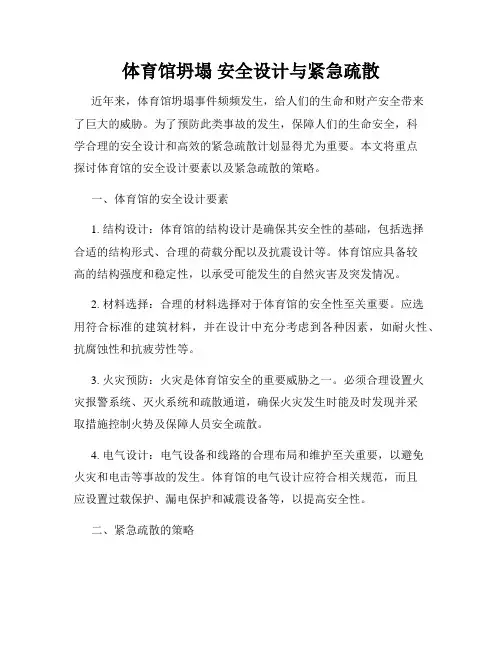 体育馆坍塌 安全设计与紧急疏散

近年来，体育馆坍塌事件频频发生，给人们的生命和财产安全带来了巨大的威胁。为了预防此类事故的发生，保障人们的生命安全，科学合理的安全设计和高效的紧急疏散计划显得尤为重要。本文将重点探讨体育馆的安全设计要素以及紧急疏散的策略。

一、体育馆的安全设计要素

1. 结构设计：体育馆的结构设计是确保其安全性的基础，包括选择合适的结构形式、合理的荷载分配以及抗震设计等。体育馆应具备较高的结构强度和稳定性，以承受可能发生的自然灾害及突发情况。

2. 材料选择：合理的材料选择对于体育馆的安全性至关重要。应选用符合标准的建筑材料，并在设计中充分考虑到各种因素，如耐火性、抗腐蚀性和抗疲劳性等。

3. 火灾预防：火灾是体育馆安全的重要威胁之一。必须合理设置火灾报警系统、灭火系统和疏散通道，确保火灾发生时能及时发现并采取措施控制火势及保障人员安全疏散。

4. 电气设计：电气设备和线路的合理布局和维护至关重要，以避免火灾和电击等事故的发生。体育馆的电气设计应符合相关规范，而且应设置过载保护、漏电保护和减震设备等，以提高安全性。

二、紧急疏散的策略